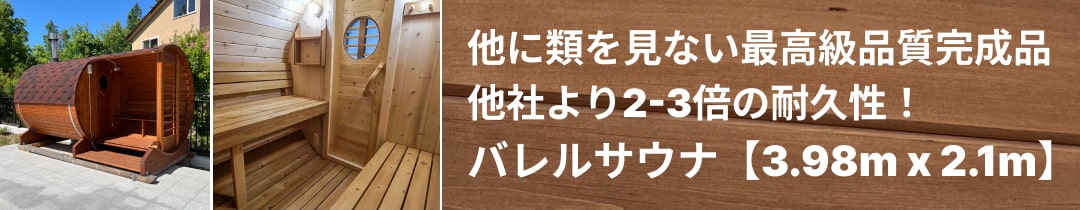 他に類を見ない最高級品質完成品
他社より2-3倍の耐久性！
バレルサウナ【3.98m x 2.1m】